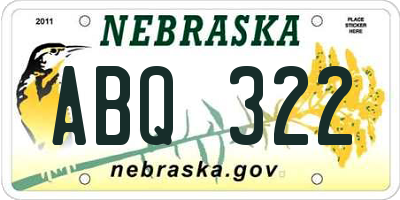 2011

NEBRASKA

PLACE STICKER HERE

ABQ 322

nebraska.gov